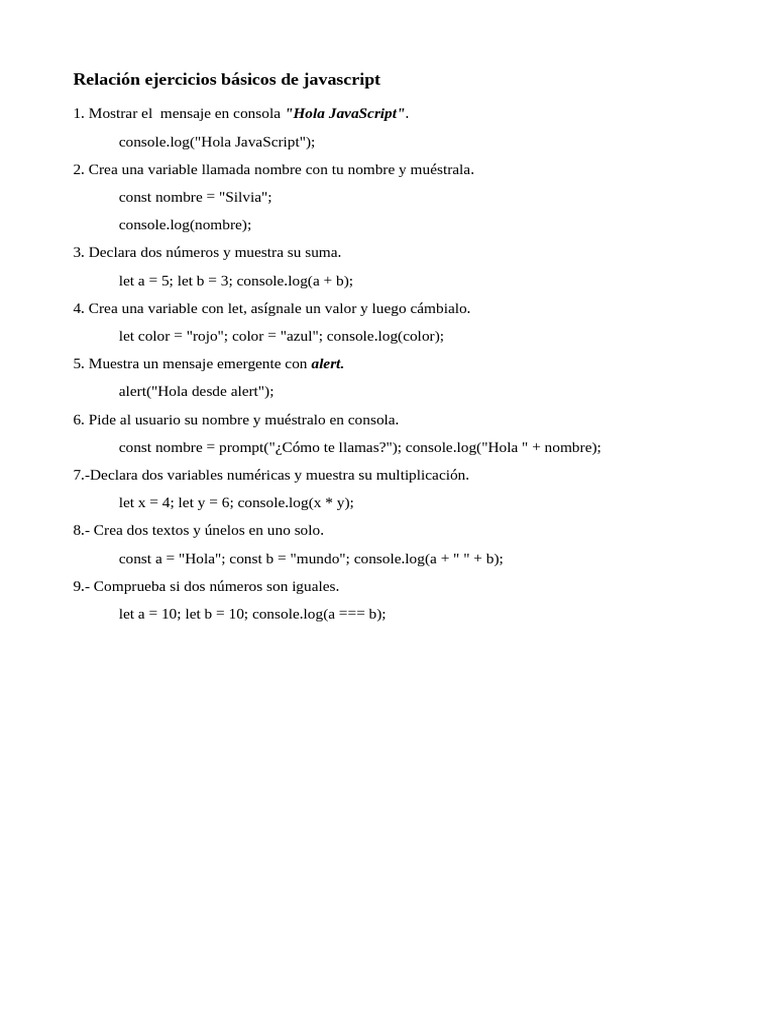 Relación ejercicios básicos de javascript

1. Mostrar el mensaje en consola "Hola JavaScript".

console.log("Hola JavaScript");

2. Crea una variable llamada nombre con tu nombre y muéstrala.

const nombre = "Silvia";

console.log(nombre);

3. Declara dos números y muestra su suma.

let a = 5; let b = 3; console.log(a + b);

4. Crea una variable con let, asígnale un valor y luego cámbialo.

let color = "rojo"; color = "azul"; console.log(color);

5. Muestra un mensaje emergente con alert.

alert("Hola desde alert");

6. Pide al usuario su nombre y muéstralo en consola.

const nombre = prompt("¿Cómo te llamas?"); console.log("Hola " + nombre);

7.-Declara dos variables numéricas y muestra su multiplicación.

let x = 4; let y = 6; console.log(x * y);

8.- Crea dos textos y únelos en uno solo.

const a = "Hola"; const b = "mundo"; console.log(a + " " + b);

9.- Comprueba si dos números son iguales.

let a = 10; let b = 10; console.log(a === b);